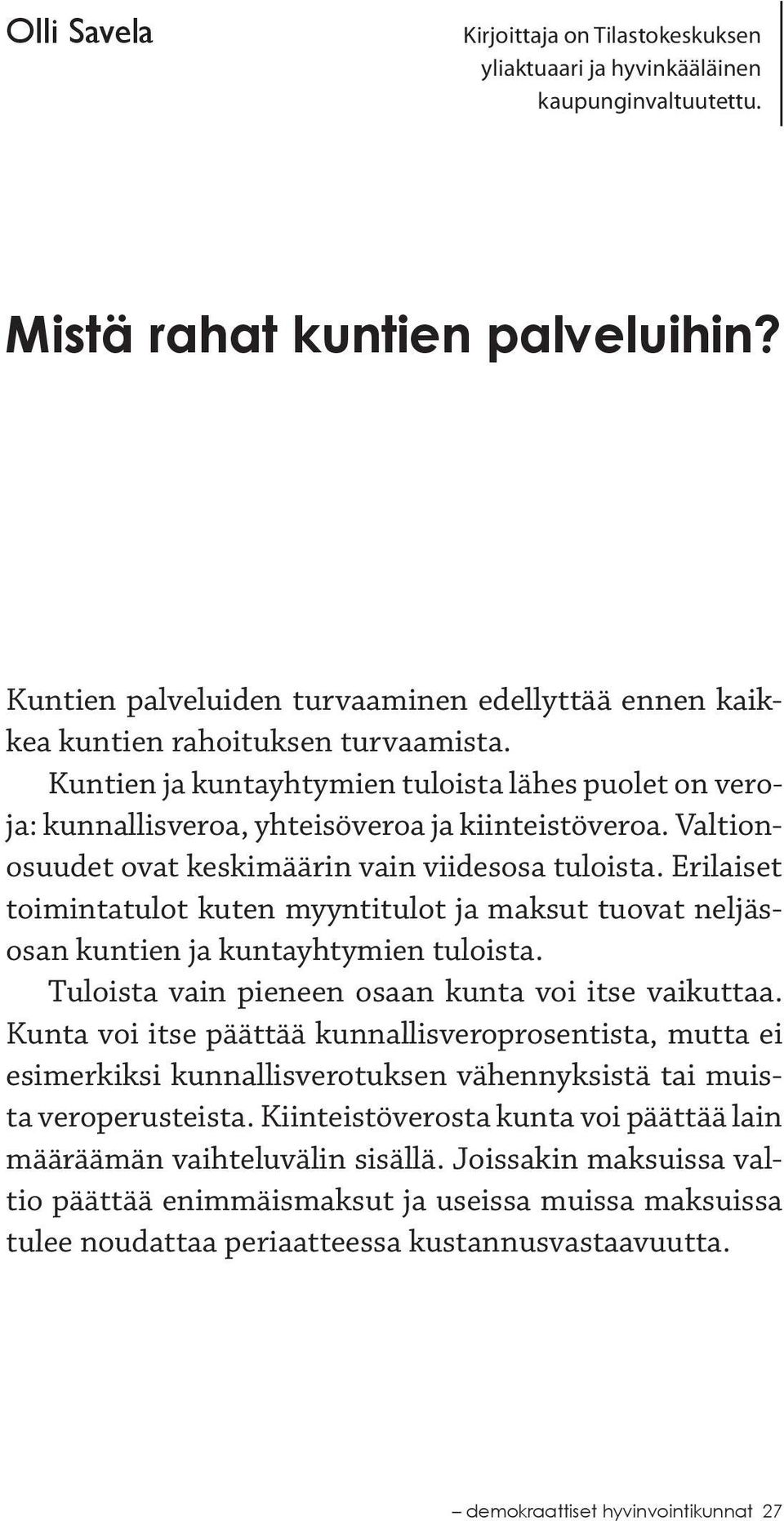 Olli Savela

Kirjoittaja on Tilastokeskuksen yliaktuaari ja hyvinkääläinen kaupunginvaltuutettu.

Mistä rahat kuntien palveluihin?

Kuntien palveluiden turvaaminen edellyttää ennen kaikkea kuntien rahoituksen turvaamista.

Kuntien ja kuntayhtymien tuloista lähes puolet on veroja: kunnallisveroa, yhteisöveroa ja kiinteistöveroa. Valtionosuudet ovat keskimäärin vain viidesosa tuloista. Erilaiset toimintatulot kuten myyntitulot ja maksut tuovat neljäsosan kuntien ja kuntayhtymien tuloista.

Tuloista vain pieneen osaan kunta voi itse vaikuttaa. Kunta voi itse päättää kunnallisveroprosentista, mutta ei esimerkiksi kunnallisverotuksen vähennyksistä tai muista veroperusteista. Kiinteistöverosta kunta voi päättää lain määräämän vaihteluvälin sisällä. Joissakin maksuissa valtio päättää enimmäismaksut ja useissa muissa maksuissa tulee noudattaa periaatteessa kustannusvastaavuutta.

– demokraattiset hyvinvointikunnat 27